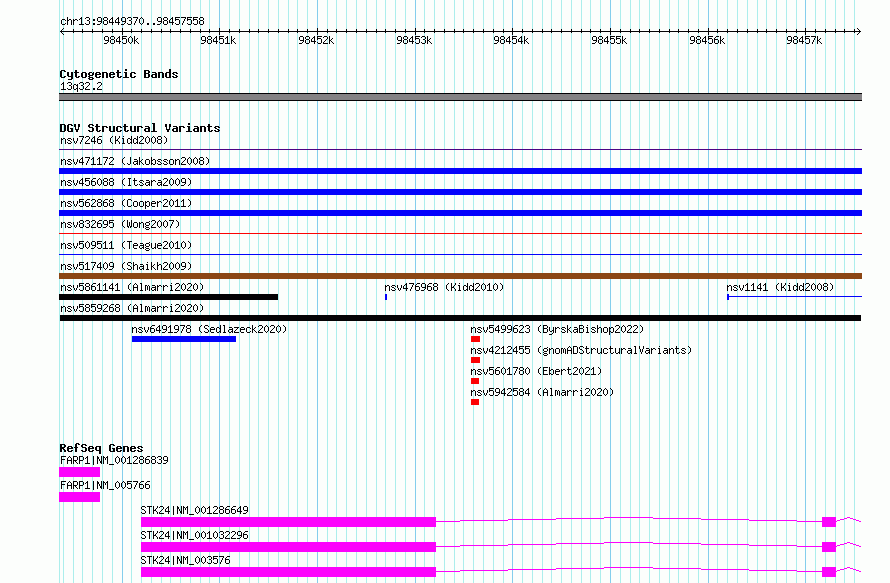 chr13:98449370..98457558

98450k 98451k 98452k 98453k 98454k 98455k 98456k 98457k

Cytogenetic Bands
13q32.2

DGV Structural Variants
nsv7246 (Kidd2008)
nsv471172 (Jakobsson2008)
nsv456088 (Itsara2009)
nsv562868 (Cooper2011)
nsv832695 (Wong2007)
nsv509511 (Teague2010)
nsv517409 (Shaikh2009)
nsv5861141 (Almarri2020)
nsv476968 (Kidd2010)
nsv1141 (Kidd2008)
nsv5859268 (Almarri2020)
nsv6491978 (Sedlazeck2020)
nsv5499623 (ByrskaBishop2022)
nsv4212455 (gnomADStructuralVariants)
nsv5601780 (Ebert2021)
nsv5942584 (Almarri2020)

RefSeq Genes
FARP1|NM_001286839
FARP1|NM_005766
STK24|NM_001286649
STK24|NM_001032296
STK24|NM_003576